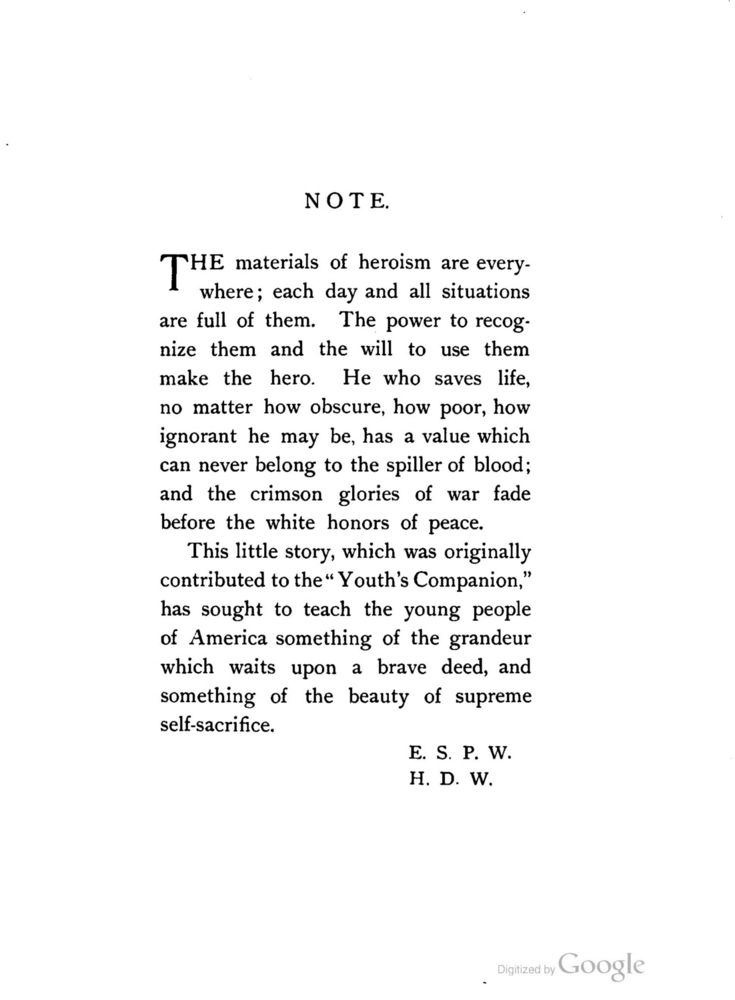 NOTE.

THE materials of heroism are everywhere; each day and all situations are full of them. The power to recognize them and the will to use them make the hero. He who saves life, no matter how obscure, how poor, how ignorant he may be, has a value which can never belong to the spiller of blood; and the crimson glories of war fade before the white honors of peace.

This little story, which was originally contributed to the "Youth's Companion," has sought to teach the young people of America something of the grandeur which waits upon a brave deed, and something of the beauty of supreme self-sacrifice.

E. S. P. W.
H. D. W.

Digitized by Google